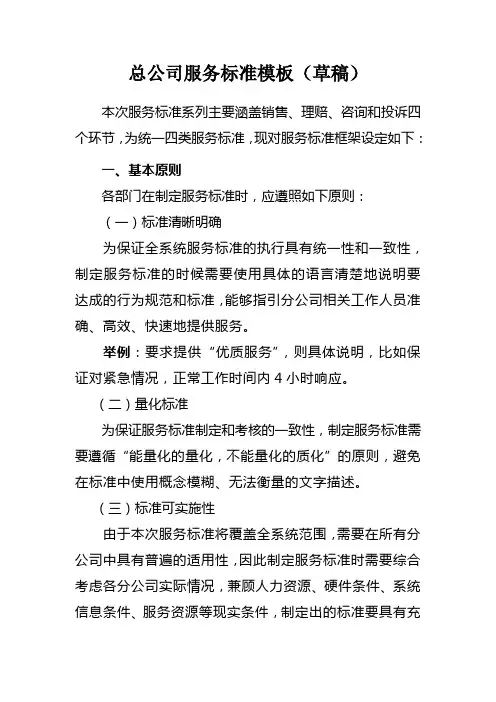 总公司服务标准模板（草稿）

本次服务标准系列主要涵盖销售、理赔、咨询和投诉四个环节，为统一四类服务标准，现对服务标准框架设定如下：

一、基本原则

各部门在制定服务标准时，应遵照如下原则：

（一）标准清晰明确

为保证全系统服务标准的执行具有统一性和一致性，制定服务标准的时候需要使用具体的语言清楚地说明要达成的行为规范和标准，能够指引分公司相关工作人员准确、高效、快速地提供服务。

举例：要求提供“优质服务”，则具体说明，比如保证对紧急情况，正常工作时间内 4 小时响应。

（二）量化标准

为保证服务标准制定和考核的一致性，制定服务标准需要遵循“能量化的量化，不能量化的质化”的原则，避免在标准中使用概念模糊、无法衡量的文字描述。

（三）标准可实施性

由于本次服务标准将覆盖全系统范围，需要在所有分公司中具有普遍的适用性，因此制定服务标准时需要综合考虑各分公司实际情况，兼顾人力资源、硬件条件、系统信息条件、服务资源等现实条件，制定出的标准要具有充